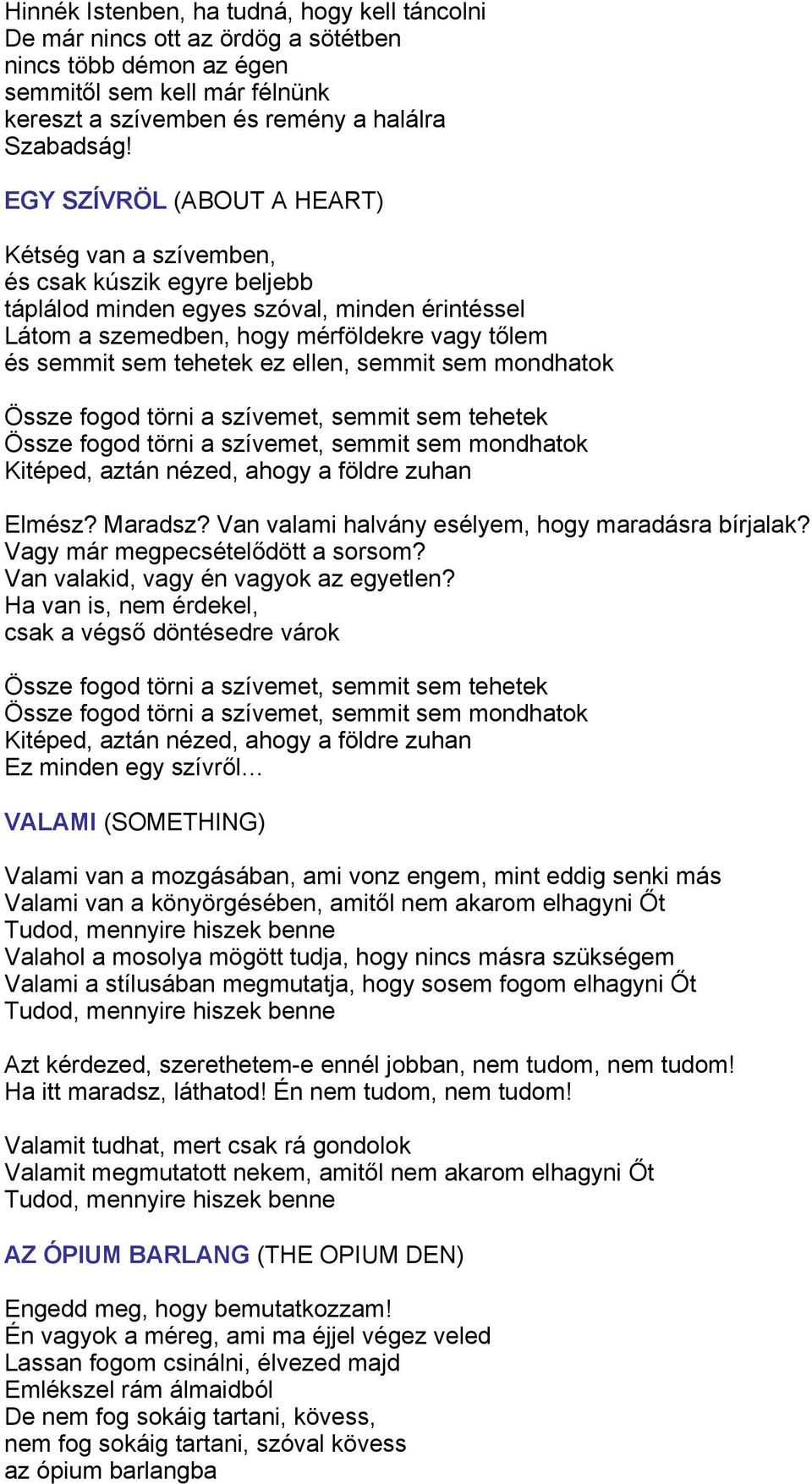 Hinnék Istenben, ha tudná, hogy kell táncolni
De már nincs ott az ördög a sötétben
nincs több démon az égen
semmitől sem kell már félnünk
kereszt a szívemben és remény a halálra
Szabadság!

EGY SZÍVRÖL (ABOUT A HEART)

Kétség van a szívemben,
és csak kúszik egyre beljebb
táplálod minden egyes szóval, minden érintéssel
Látom a szemedben, hogy mérföldekre vagy tőlem
és semmit sem tehetek ez ellen, semmit sem mondhatok

Össze fogod törni a szívemet, semmit sem tehetek
Össze fogod törni a szívemet, semmit sem mondhatok
Kitéped, aztán nézed, ahogy a földre zuhan

Elmész? Maradsz? Van valami halvány esélyem, hogy maradásra bírjalak?
Vagy már megpecsételődött a sorsom?
Van valakid, vagy én vagyok az egyetlen?
Ha van is, nem érdekel,
csak a végső döntésedre várok

Össze fogod törni a szívemet, semmit sem tehetek
Össze fogod törni a szívemet, semmit sem mondhatok
Kitéped, aztán nézed, ahogy a földre zuhan
Ez minden egy szívről...

VALAMI (SOMETHING)

Valami van a mozgásában, ami vonz engem, mint eddig senki más
Valami van a könyörgésében, amitől nem akarom elhagyni Őt
Tudod, mennyire hiszek benne
Valahol a mosolya mögött tudja, hogy nincs másra szükségem
Valami a stílusában megmutatja, hogy sosem fogom elhagyni Őt
Tudod, mennyire hiszek benne

Azt kérdezed, szerethetem-e ennél jobban, nem tudom, nem tudom!
Ha itt maradsz, láthatod! Én nem tudom, nem tudom!

Valamit tudhat, mert csak rá gondolok
Valamit megmutatott nekem, amitől nem akarom elhagyni Őt
Tudod, mennyire hiszek benne

AZ ÓPIUM BARLANG (THE OPIUM DEN)

Engedd meg, hogy bemutatkozzam!
Én vagyok a méreg, ami ma éjjel végez veled
Lassan fogom csinálni, élvezed majd
Emlékszel rám álmaidból
De nem fog sokáig tartani, kövess,
nem fog sokáig tartani, szóval kövess
az ópium barlangba